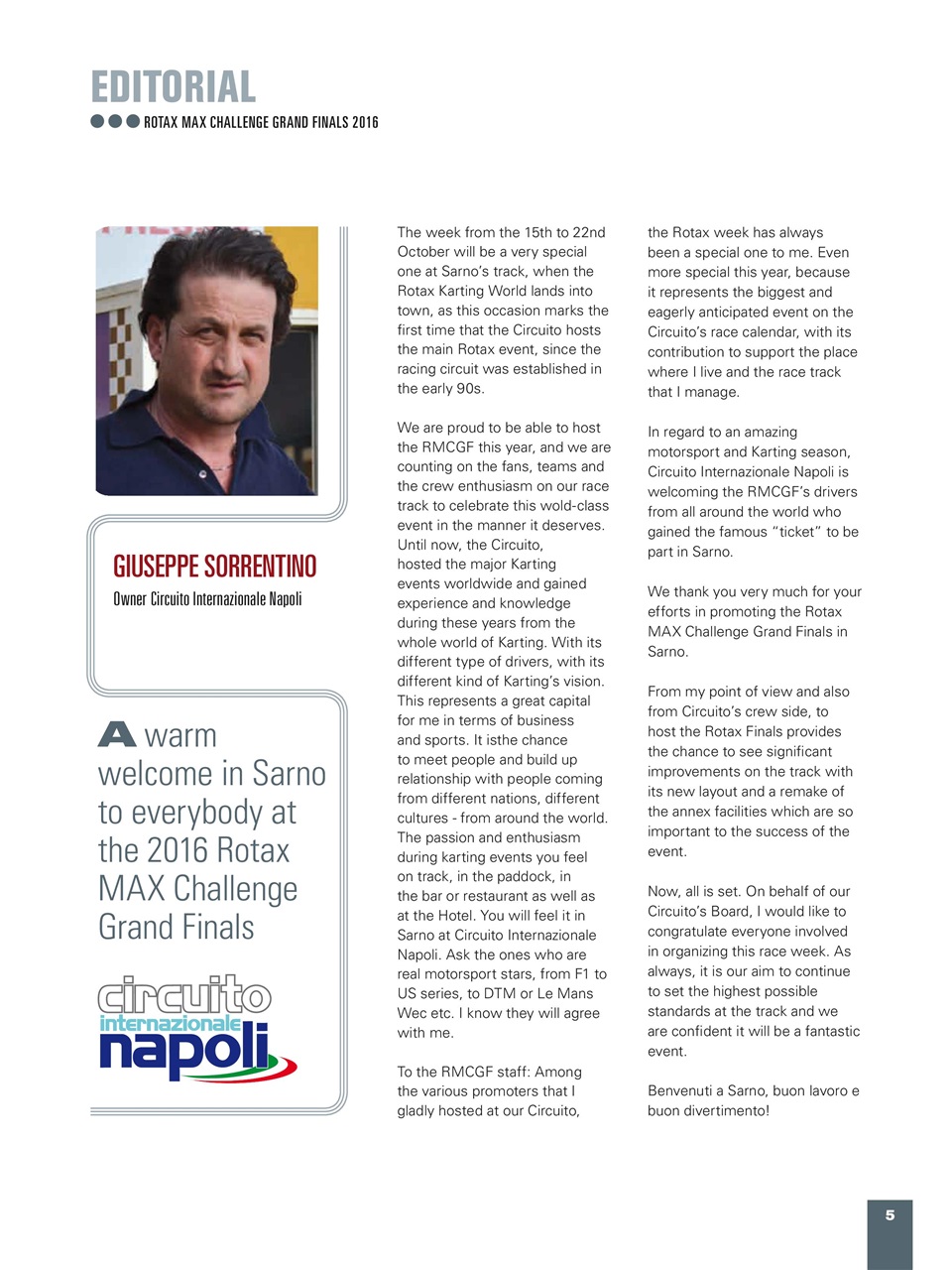 EDITORIAL
ROTAX MAX CHALLENGE GRAND FINALS 2016

GIUSEPPE SORRENTINO
Owner Circuito Internazionale Napoli

A warm welcome in Sarno to everybody at the 2016 Rotax MAX Challenge Grand Finals

circuito internazionale napoli

The week from the 15th to 22nd October will be a very special one at Sarno's track, when the Rotax Karting World lands into town, as this occasion marks the first time that the Circuito hosts the main Rotax event, since the racing circuit was established in the early 90s.

We are proud to be able to host the RMCGF this year, and we are counting on the fans, teams and the crew enthusiasm on our race track to celebrate this wold-class event in the manner it deserves. Until now, the Circuito, hosted the major Karting events worldwide and gained experience and knowledge during these years from the whole world of Karting. With its different type of drivers, with its different kind of Karting's vision. This represents a great capital for me in terms of business and sports. It isthe chance to meet people and build up relationship with people coming from different nations, different cultures - from around the world. The passion and enthusiasm during karting events you feel on track, in the paddock, in the bar or restaurant as well as at the Hotel. You will feel it in Sarno at Circuito Internazionale Napoli. Ask the ones who are real motorsport stars, from F1 to US series, to DTM or Le Mans Wec etc. I know they will agree with me.

To the RMCGF staff: Among the various promoters that I gladly hosted at our Circuito, the Rotax week has always been a special one to me. Even more special this year, because it represents the biggest and eagerly anticipated event on the Circuito's race calendar, with its contribution to support the place where I live and the race track that I manage.

In regard to an amazing motorsport and Karting season, Circuito Internazionale Napoli is welcoming the RMCGF's drivers from all around the world who gained the famous "ticket" to be part in Sarno.

We thank you very much for your efforts in promoting the Rotax MAX Challenge Grand Finals in Sarno.

From my point of view and also from Circuito's crew side, to host the Rotax Finals provides the chance to see significant improvements on the track with its new layout and a remake of the annex facilities which are so important to the success of the event.

Now, all is set. On behalf of our Circuito's Board, I would like to congratulate everyone involved in organizing this race week. As always, it is our aim to continue to set the highest possible standards at the track and we are confident it will be a fantastic event.

Benvenuti a Sarno, buon lavoro e buon divertimento!

5